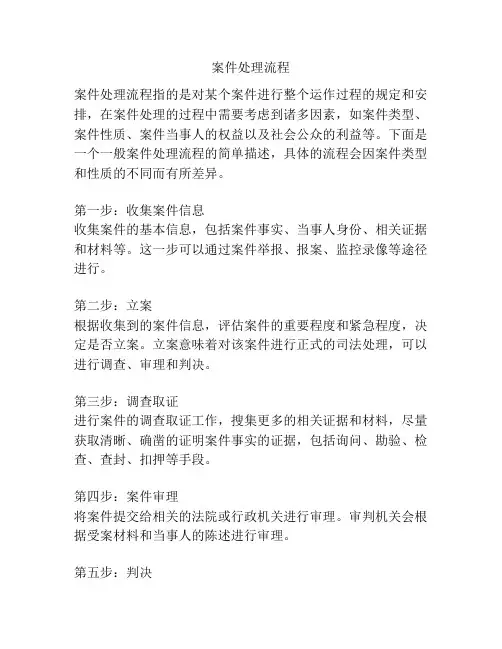 案件处理流程

案件处理流程指的是对某个案件进行整个运作过程的规定和安排，在案件处理的过程中需要考虑到诸多因素，如案件类型、案件性质、案件当事人的权益以及社会公众的利益等。下面是一个一般案件处理流程的简单描述，具体的流程会因案件类型和性质的不同而有所差异。

第一步：收集案件信息
收集案件的基本信息，包括案件事实、当事人身份、相关证据和材料等。这一步可以通过案件举报、报案、监控录像等途径进行。

第二步：立案
根据收集到的案件信息，评估案件的重要程度和紧急程度，决定是否立案。立案意味着对该案件进行正式的司法处理，可以进行调查、审理和判决。

第三步：调查取证
进行案件的调查取证工作，搜集更多的相关证据和材料，尽量获取清晰、确凿的证明案件事实的证据，包括询问、勘验、检查、查封、扣押等手段。

第四步：案件审理
将案件提交给相关的法院或行政机关进行审理。审判机关会根据受案材料和当事人的陈述进行审理。

第五步：判决